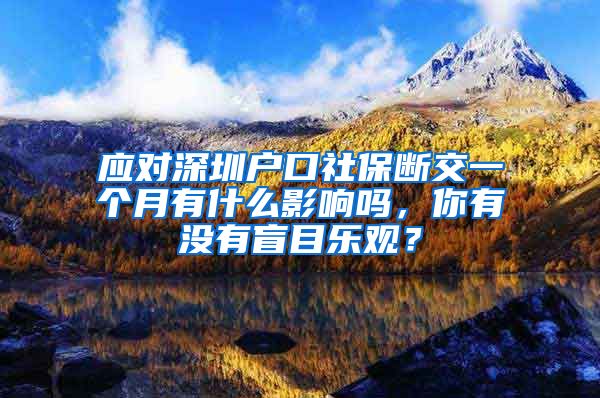 应对深圳户口社保断交一个月有什么影响吗，你有没有盲目乐观？